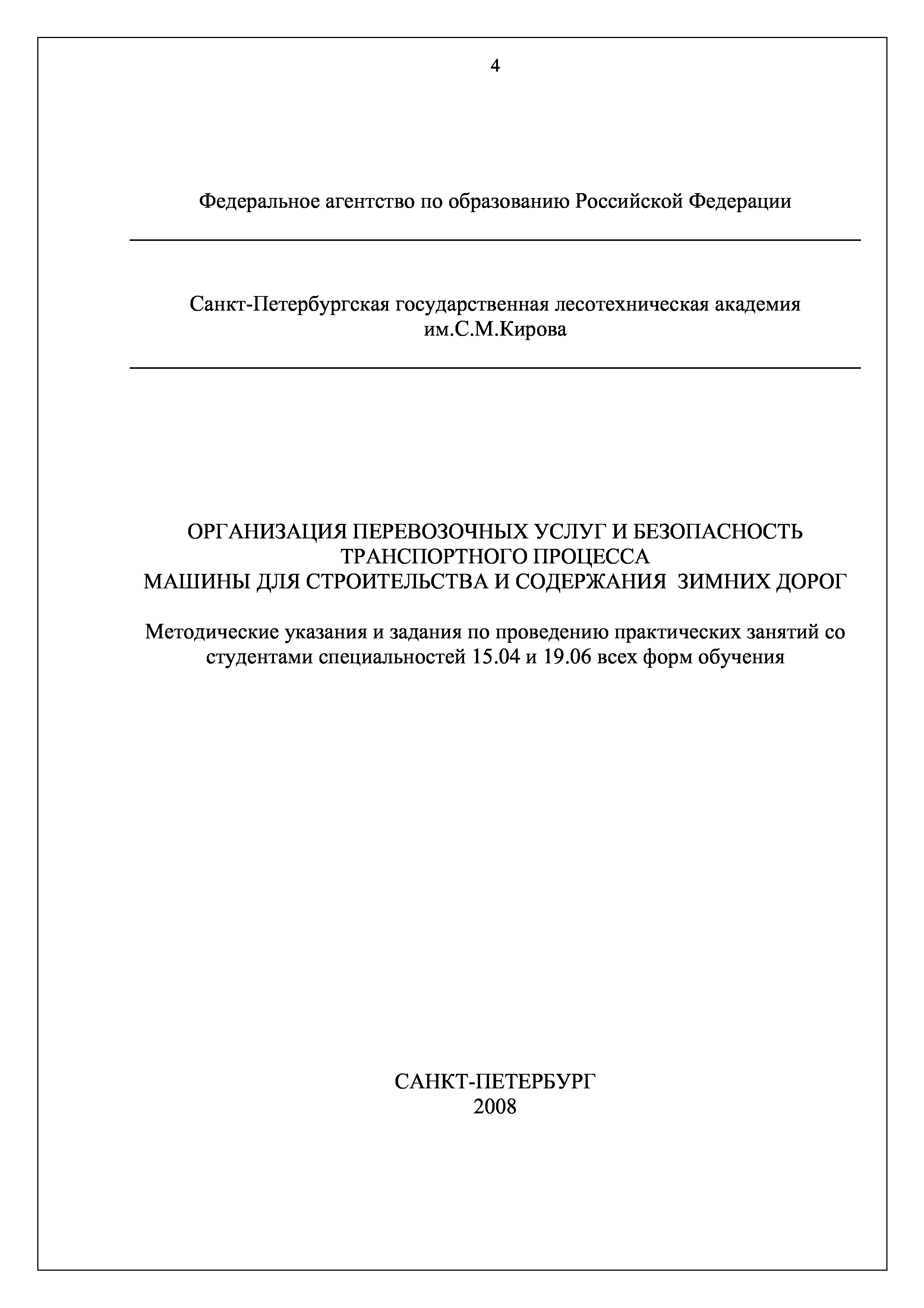 4

Федеральное агентство по образованию Российской Федерации

Санкт-Петербургская государственная лесотехническая академия им.С.М.Кирова

ОРГАНИЗАЦИЯ ПЕРЕВОЗОЧНЫХ УСЛУГ И БЕЗОПАСНОСТЬ ТРАНСПОРТНОГО ПРОЦЕССА
МАШИНЫ ДЛЯ СТРОИТЕЛЬСТВА И СОДЕРЖАНИЯ ЗИМНИХ ДОРОГ

Методические указания и задания по проведению практических занятий со студентами специальностей 15.04 и 19.06 всех форм обучения

САНКТ-ПЕТЕРБУРГ
2008